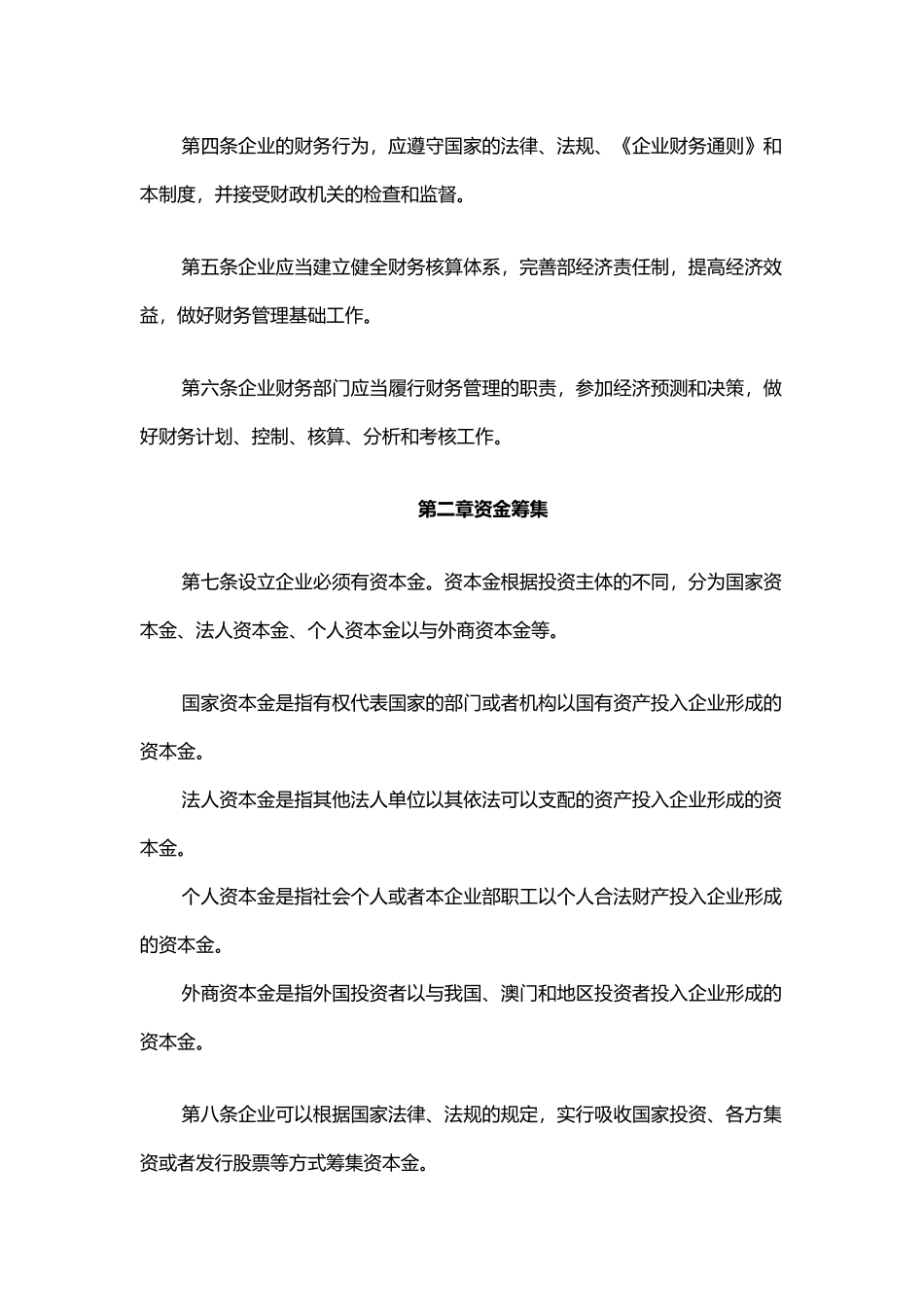 第四条企业的财务行为，应遵守国家的法律、法规、《企业财务通则》和本制度，并接受财政机关的检查和监督。

第五条企业应当建立健全财务核算体系，完善部经济责任制，提高经济效益，做好财务管理基础工作。

第六条企业财务部门应当履行财务管理的职责，参加经济预测和决策，做好财务计划、控制、核算、分析和考核工作。

第二章资金筹集

第七条设立企业必须有资本金。资本金根据投资主体的不同，分为国家资本金、法人资本金、个人资本金以与外商资本金等。

国家资本金是指有权代表国家的部门或者机构以国有资产投入企业形成的资本金。

法人资本金是指其他法人单位以其依法可以支配的资产投入企业形成的资本金。

个人资本金是指社会个人或者本企业部职工以个人合法财产投入企业形成的资本金。

外商资本金是指外国投资者以与我国、澳门和地区投资者投入企业形成的资本金。

第八条企业可以根据国家法律、法规的规定，实行吸收国家投资、各方集资或者发行股票等方式筹集资本金。